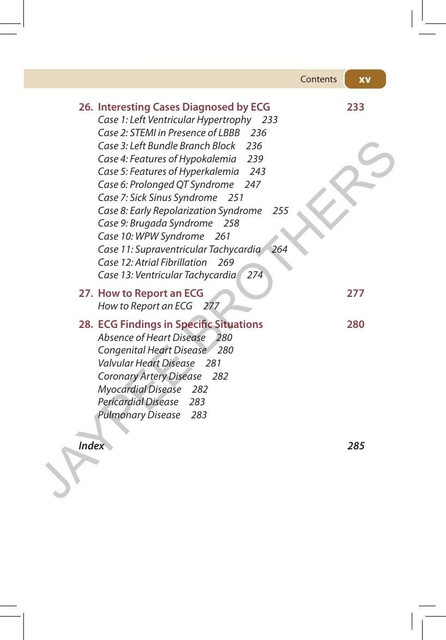 Contents xv

26. Interesting Cases Diagnosed by ECG 233
Case 1: Left Ventricular Hypertrophy 233
Case 2: STEMI in Presence of LBBB 236
Case 3: Left Bundle Branch Block 236
Case 4: Features of Hypokalemia 239
Case 5: Features of Hyperkalemia 243
Case 6: Prolonged QT Syndrome 247
Case 7: Sick Sinus Syndrome 251
Case 8: Early Repolarization Syndrome 255
Case 9: Brugada Syndrome 258
Case 10: WPW Syndrome 261
Case 11: Supraventricular Tachycardia 264
Case 12: Atrial Fibrillation 269
Case 13: Ventricular Tachycardia 274

27. How to Report an ECG 277
How to Report an ECG 277

28. ECG Findings in Specific Situations 280
Absence of Heart Disease 280
Congenital Heart Disease 280
Valvular Heart Disease 281
Coronary Artery Disease 282
Myocardial Disease 282
Pericardial Disease 283
Pulmonary Disease 283

Index 285

JAYPEE BROTHERS